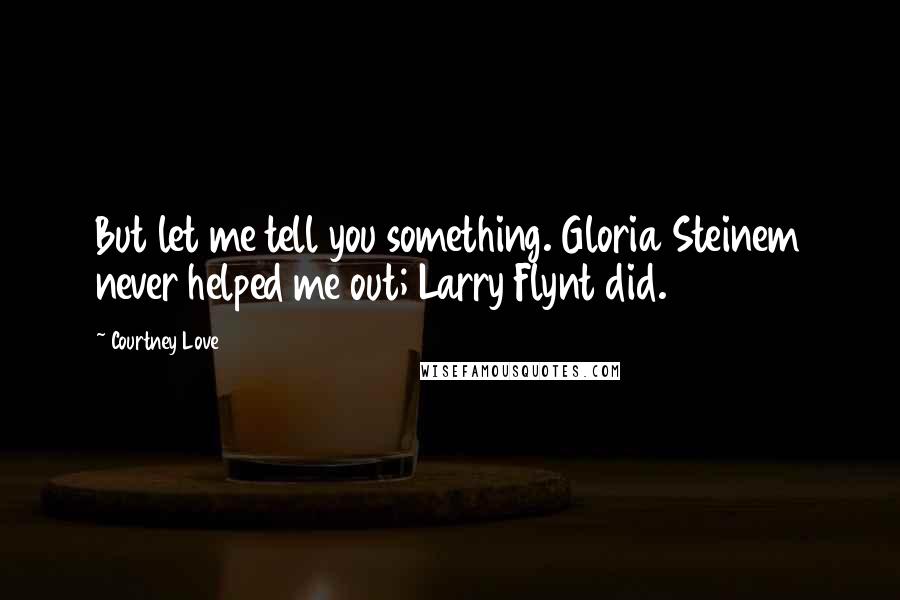 But let me tell you something. Gloria Steinem never helped me out; Larry Flynt did.

~ Courtney Love

WISEFAMOUSQUOTES.COM